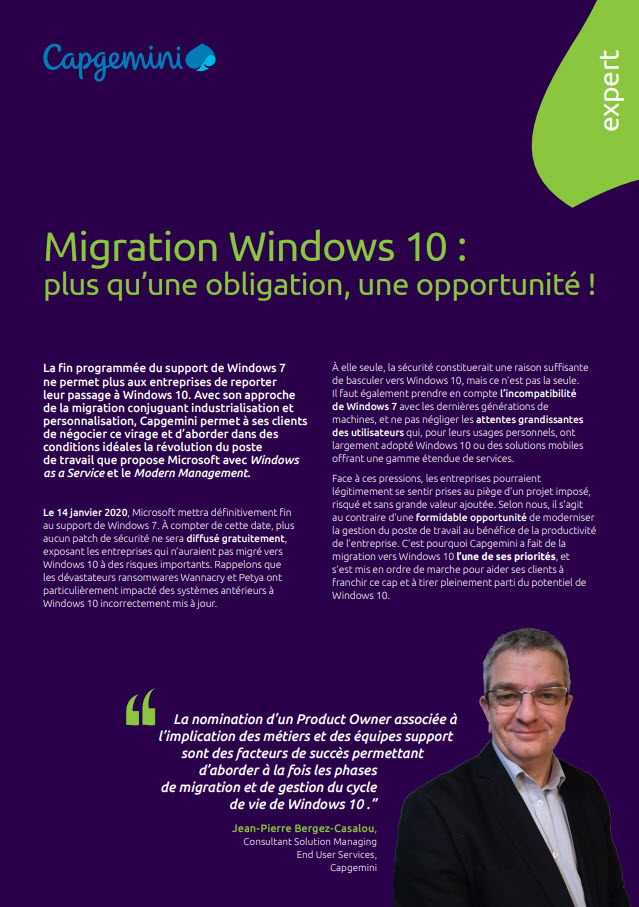 Capgemini

expert

Migration Windows 10 :
plus qu'une obligation, une opportunité !

La fin programmée du support de Windows 7 ne permet plus aux entreprises de reporter leur passage à Windows 10. Avec son approche de la migration conjuguant industrialisation et personnalisation, Capgemini permet à ses clients de négocier ce virage et d'aborder dans des conditions idéales la révolution du poste de travail que propose Microsoft avec Windows as a Service et le Modern Management.

Le 14 janvier 2020, Microsoft mettra définitivement fin au support de Windows 7. À compter de cette date, plus aucun patch de sécurité ne sera diffusé gratuitement, exposant les entreprises qui n'auraient pas migré vers Windows 10 à des risques importants. Rappelons que les dévastateurs ransomwares Wannacry et Petya ont particulièrement impacté des systèmes antérieurs à Windows 10 incorrectement mis à jour.

À elle seule, la sécurité constituerait une raison suffisante de basculer vers Windows 10, mais ce n'est pas la seule. Il faut également prendre en compte l'incompatibilité de Windows 7 avec les dernières générations de machines, et ne pas négliger les attentes grandissantes des utilisateurs qui, pour leurs usages personnels, ont largement adopté Windows 10 ou des solutions mobiles offrant une gamme étendue de services.

Face à ces pressions, les entreprises pourraient légitimement se sentir prises au piège d'un projet imposé, risqué et sans grande valeur ajoutée. Selon nous, il s'agit au contraire d'une formidable opportunité de moderniser la gestion du poste de travail au bénéfice de la productivité de l'entreprise. C'est pourquoi Capgemini a fait de la migration vers Windows 10 l'une de ses priorités, et s'est mis en ordre de marche pour aider ses clients à franchir ce cap et à tirer pleinement parti du potentiel de Windows 10.

“ La nomination d'un Product Owner associée à l'implication des métiers et des équipes support sont des facteurs de succès permettant d'aborder à la fois les phases de migration et de gestion du cycle de vie de Windows 10 .”

Jean-Pierre Bergez-Casalou,
Consultant Solution Managing
End User Services,
Capgemini